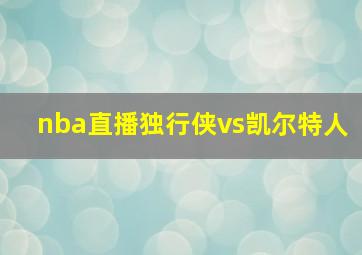 nba直播独行侠vs凯尔特人